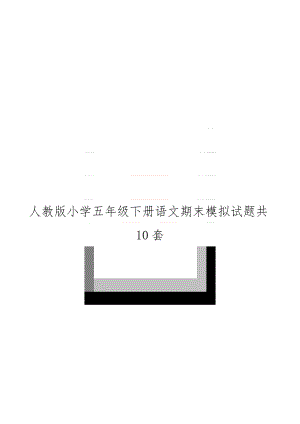 人教版小学五年级下册语文期末模拟试题共10套